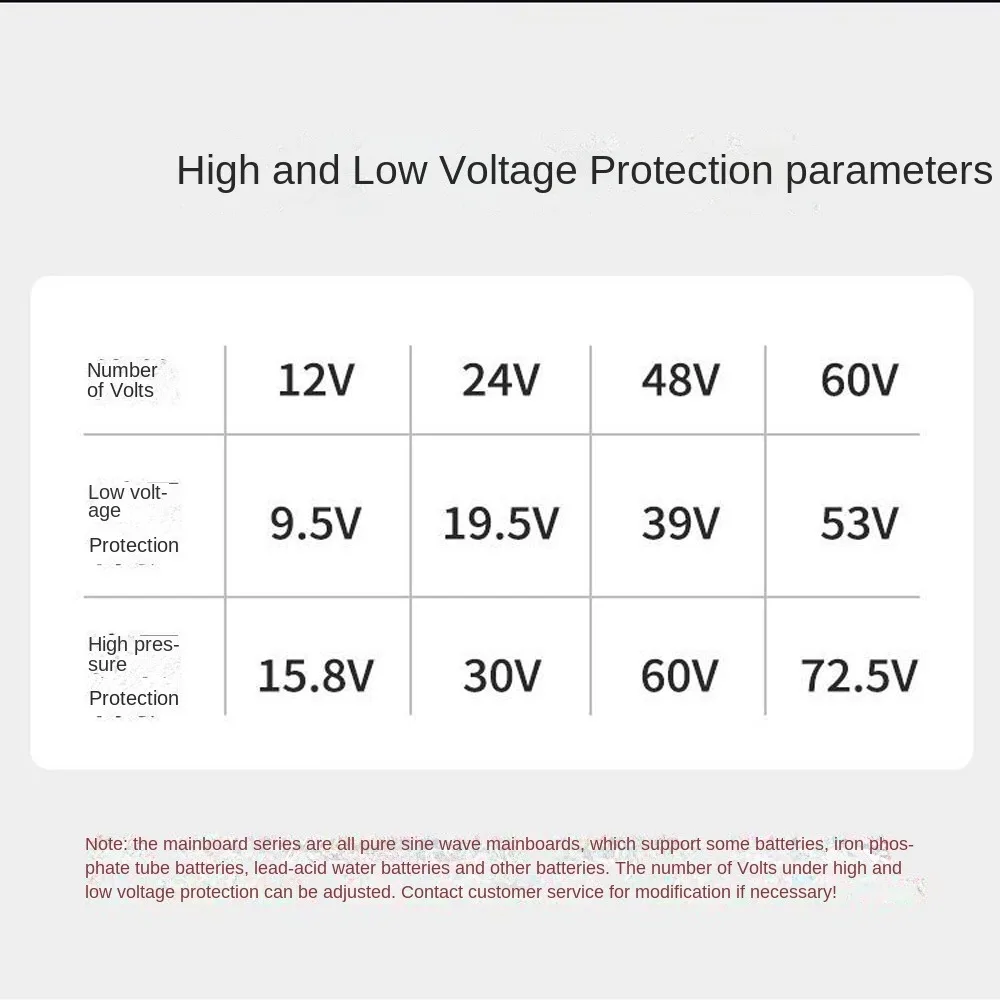 High and Low Voltage Protection parameters

| Number of Volts | 12V | 24V | 48V | 60V |
|---|---|---|---|---|
| Low voltage Protection | 9.5V | 19.5V | 39V | 53V |
| High pressure Protection | 15.8V | 30V | 60V | 72.5V |

Note: the mainboard series are all pure sine wave mainboards, which support some batteries, iron phosphate tube batteries, lead-acid water batteries and other batteries. The number of Volts under high and low voltage protection can be adjusted. Contact customer service for modification if necessary!